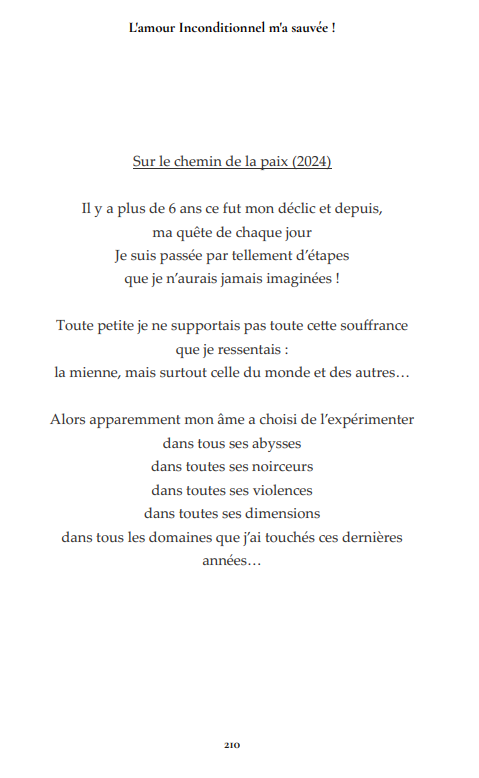 L'amour Inconditionnel m'a sauvée !

Sur le chemin de la paix (2024)

Il y a plus de 6 ans ce fut mon déclic et depuis,
ma quête de chaque jour
Je suis passée par tellement d'étapes
que je n'aurais jamais imaginées !

Toute petite je ne supportais pas toute cette souffrance
que je ressentais :
la mienne, mais surtout celle du monde et des autres…

Alors apparemment mon âme a choisi de l'expérimenter
dans tous ses abysses
dans toutes ses noirceurs
dans toutes ses violences
dans toutes ses dimensions
dans tous les domaines que j'ai touchés ces dernières années…

210